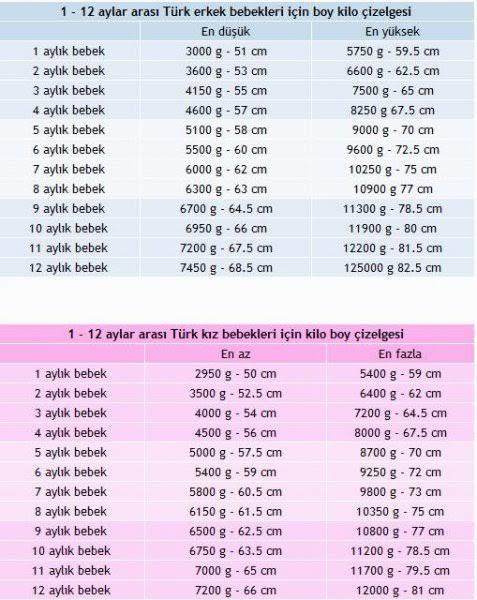 1 - 12 aylar arası Türk erkek bebekleri için boy kilo çizelgesi

| | En düşük | En yüksek |
|---|---|---|
| 1 aylık bebek | 3000 g - 51 cm | 5750 g - 59.5 cm |
| 2 aylık bebek | 3600 g - 53 cm | 6600 g - 62.5 cm |
| 3 aylık bebek | 4150 g - 55 cm | 7500 g - 65 cm |
| 4 aylık bebek | 4600 g - 57 cm | 8250 g 67.5 cm |
| 5 aylık bebek | 5100 g - 58 cm | 9000 g - 70 cm |
| 6 aylık bebek | 5500 g - 60 cm | 9600 g - 72.5 cm |
| 7 aylık bebek | 6000 g - 62 cm | 10250 g - 75 cm |
| 8 aylık bebek | 6300 g - 63 cm | 10900 g 77 cm |
| 9 aylık bebek | 6700 g - 64.5 cm | 11300 g - 78.5 cm |
| 10 aylık bebek | 6950 g - 66 cm | 11900 g - 80 cm |
| 11 aylık bebek | 7200 g - 67.5 cm | 12200 g - 81.5 cm |
| 12 aylık bebek | 7450 g - 68.5 cm | 125000 g 82.5 cm |

1 - 12 aylar arası Türk kız bebekleri için kilo boy çizelgesi

| | En az | En fazla |
|---|---|---|
| 1 aylık bebek | 2950 g - 50 cm | 5400 g - 59 cm |
| 2 aylık bebek | 3500 g - 52.5 cm | 6400 g - 62 cm |
| 3 aylık bebek | 4000 g - 54 cm | 7200 g - 64.5 cm |
| 4 aylık bebek | 4500 g - 56 cm | 8000 g - 67.5 cm |
| 5 aylık bebek | 5000 g - 57.5 cm | 8700 g - 70 cm |
| 6 aylık bebek | 5400 g - 59 cm | 9250 g - 72 cm |
| 7 aylık bebek | 5800 g - 60.5 cm | 9800 g - 73 cm |
| 8 aylık bebek | 6150 g - 61.5 cm | 10350 g - 75 cm |
| 9 aylık bebek | 6500 g - 62.5 cm | 10800 g - 77 cm |
| 10 aylık bebek | 6750 g - 63.5 cm | 11200 g - 78.5 cm |
| 11 aylık bebek | 7000 g - 65 cm | 11700 g - 79.5 cm |
| 12 aylık bebek | 7200 g - 66 cm | 12000 g - 81 cm |